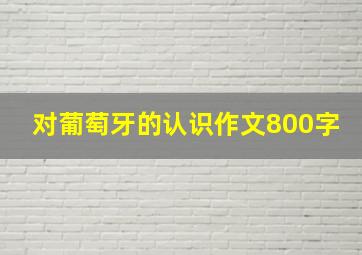 对葡萄牙的认识作文800字